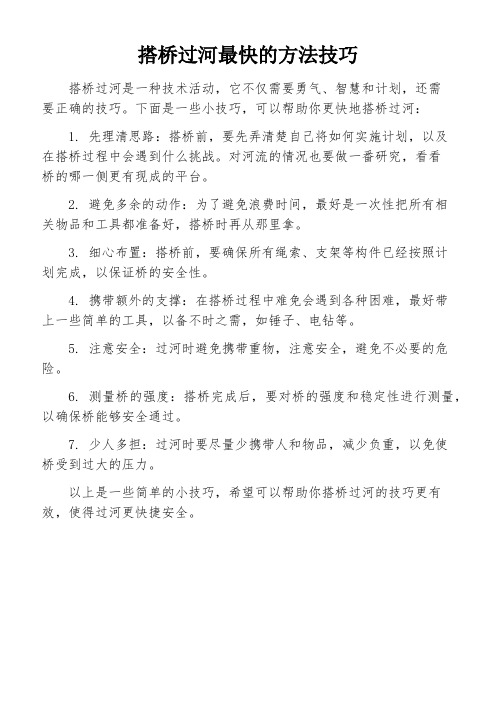 搭桥过河最快的方法技巧

搭桥过河是一种技术活动，它不仅需要勇气、智慧和计划，还需要正确的技巧。下面是一些小技巧，可以帮助你更快地搭桥过河：

1. 先理清思路：搭桥前，要先弄清楚自己将如何实施计划，以及在搭桥过程中会遇到什么挑战。对河流的情况也要做一番研究，看看桥的哪一侧更有现成的平台。

2. 避免多余的动作：为了避免浪费时间，最好是一次性把所有相关物品和工具都准备好，搭桥时再从那里拿。

3. 细心布置：搭桥前，要确保所有绳索、支架等构件已经按照计划完成，以保证桥的安全性。

4. 携带额外的支撑：在搭桥过程中难免会遇到各种困难，最好带上一些简单的工具，以备不时之需，如锤子、电钻等。

5. 注意安全：过河时避免携带重物，注意安全，避免不必要的危险。

6. 测量桥的强度：搭桥完成后，要对桥的强度和稳定性进行测量，以确保桥能够安全通过。

7. 少人多担：过河时要尽量少携带人和物品，减少负重，以免使桥受到过大的压力。

以上是一些简单的小技巧，希望可以帮助你搭桥过河的技巧更有效，使得过河更快捷安全。